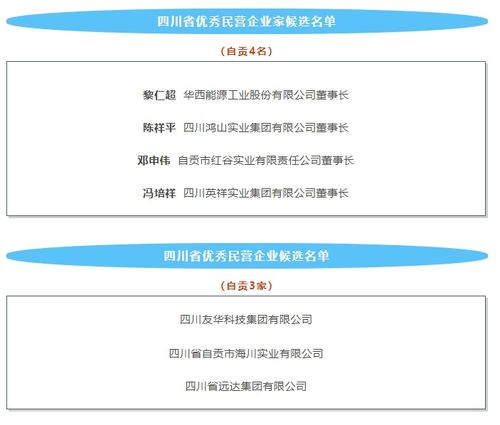 四川省优秀民营企业家候选名单

（自贡4名）

黎仁超 华西能源工业股份有限公司董事长

陈祥平 四川鸿山实业集团有限公司董事长

邓申伟 自贡市红谷实业有限责任公司董事长

冯培祥 四川英祥实业集团有限公司董事长

四川省优秀民营企业候选名单

（自贡3家）

四川友华科技集团有限公司

四川省自贡市海川实业有限公司

四川省远达集团有限公司